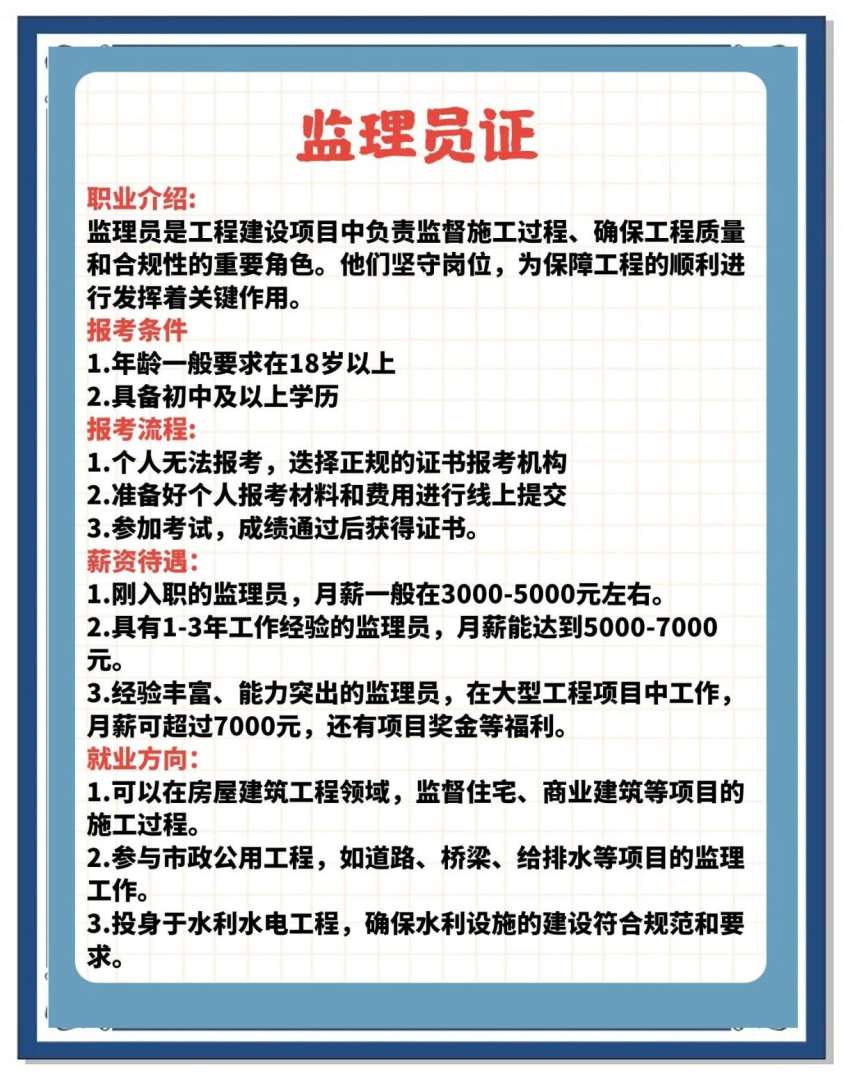 监理员证

职业介绍:
监理员是工程建设项目中负责监督施工过程、确保工程质量和合规性的重要角色。他们坚守岗位，为保障工程的顺利进行发挥着关键作用。

报考条件
1.年龄一般要求在18岁以上
2.具备初中及以上学历

报考流程:
1.个人无法报考，选择正规的证书报考机构
2.准备好个人报考材料和费用进行线上提交
3.参加考试，成绩通过后获得证书。

薪资待遇:
1.刚入职的监理员，月薪一般在3000-5000元左右。
2.具有1-3年工作经验的监理员，月薪能达到5000-7000元。
3.经验丰富、能力突出的监理员，在大型工程项目中工作，月薪可超过7000元，还有项目奖金等福利。

就业方向:
1.可以在房屋建筑工程领域，监督住宅、商业建筑等项目的施工过程。
2.参与市政公用工程，如道路、桥梁、给排水等项目的监理工作。
3.投身于水利水电工程，确保水利设施的建设符合规范和要求。